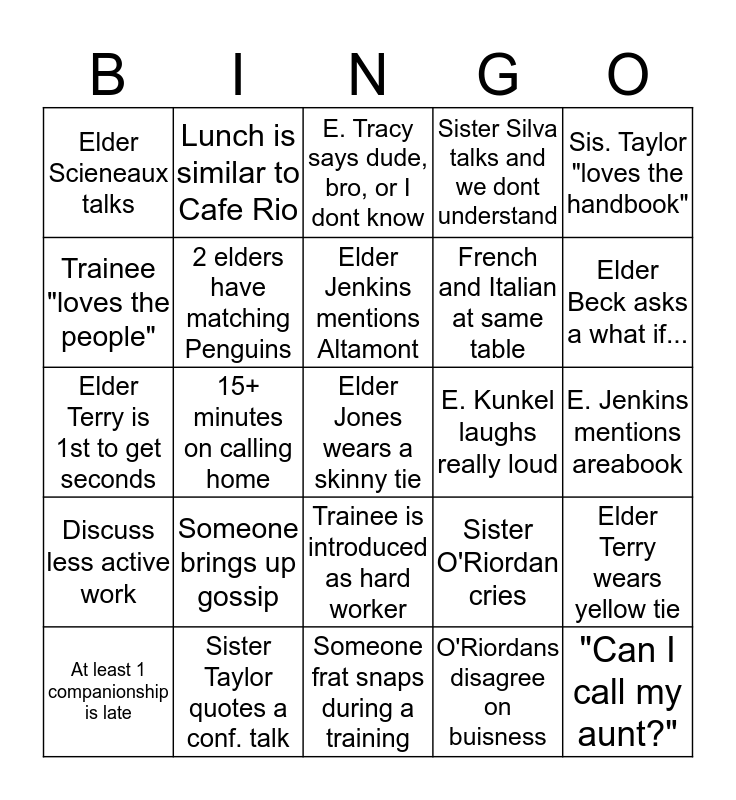 | B | I | N | G | O |
|---|---|---|---|---|
| Elder Scieneaux talks | Lunch is similar to Cafe Rio | E. Tracy says dude, bro, or I dont know | Sister Silva talks and we dont understand | Sis. Taylor "loves the handbook" |
| Trainee "loves the people" | 2 elders have matching Penguins | Elder Jenkins mentions Altamont | French and Italian at same table | Elder Beck asks a what if... |
| Elder Terry is 1st to get seconds | 15+ minutes on calling home | Elder Jones wears a skinny tie | E. Kunkel laughs really loud | E. Jenkins mentions areabook |
| Discuss less active work | Someone brings up gossip | Trainee is introduced as hard worker | Sister O'Riordan cries | Elder Terry wears yellow tie |
| At least 1 companionship is late | Sister Taylor quotes a conf. talk | Someone frat snaps during a training | O'Riordans disagree on buisness | "Can I call my aunt?" |